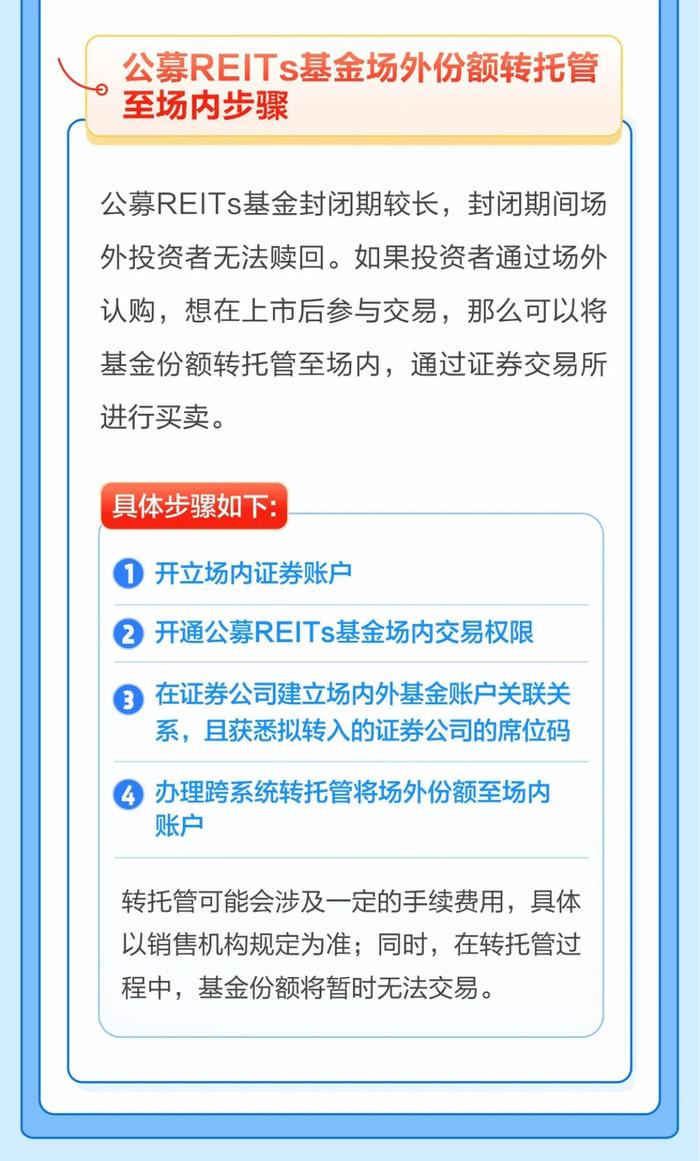 公募REITs基金场外份额转托管至场内步骤

公募REITs基金封闭期较长，封闭期间场外投资者无法赎回。如果投资者通过场外认购，想在上市后参与交易，那么可以将基金份额转托管至场内，通过证券交易所进行买卖。

具体步骤如下：

1 开立场内证券账户

2 开通公募REITs基金场内交易权限

3 在证券公司建立场内外基金账户关联关系，且获悉拟转入的证券公司的席位码

4 办理跨系统转托管将场外份额至场内账户

转托管可能会涉及一定的手续费用，具体以销售机构规定为准；同时，在转托管过程中，基金份额将暂时无法交易。